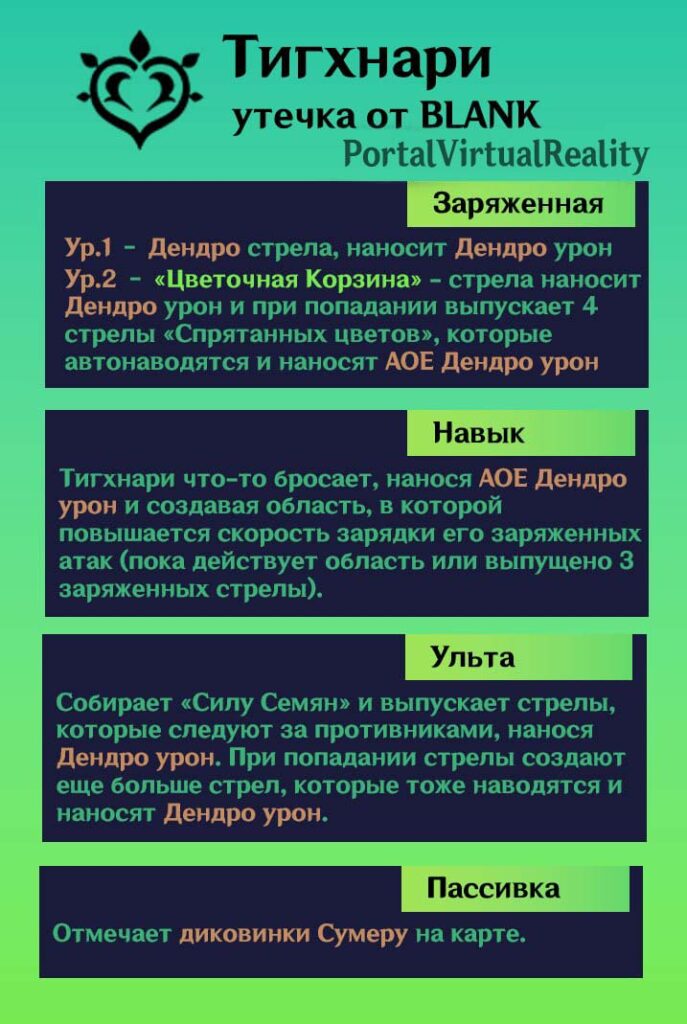 Тигхнари
утечка от BLANK
PortalVirtualReality

Заряженная

Ур.1 - Дендро стрела, наносит Дендро урон
Ур.2 - «Цветочная Корзина» - стрела наносит Дендро урон и при попадании выпускает 4 стрелы «Спрятанных цветов», которые автонаводятся и наносят АОЕ Дендро урон

Навык

Тигхнари что-то бросает, нанося АОЕ Дендро урон и создавая область, в которой повышается скорость зарядки его заряженных атак (пока действует область или выпущено 3 заряженных стрелы).

Ульта

Собирает «Силу Семян» и выпускает стрелы, которые следуют за противниками, нанося Дендро урон. При попадании стрелы создают еще больше стрел, которые тоже наводятся и наносят Дендро урон.

Пассивка

Отмечает диковинки Сумеру на карте.